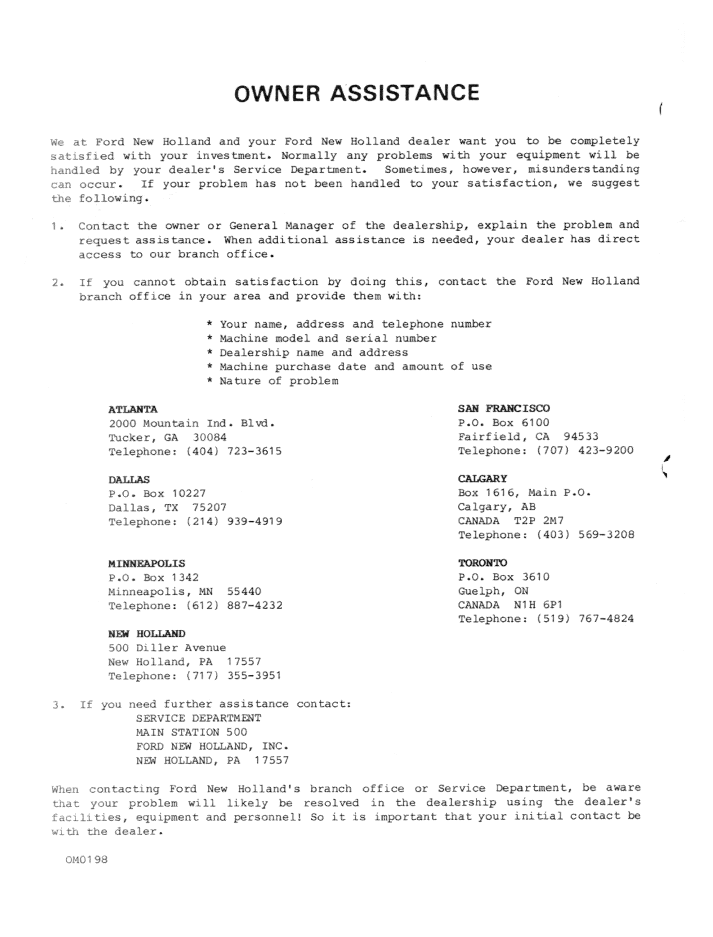 OWNER ASSISTANCE

We at Ford New Holland and your Ford New Holland dealer want you to be completely satisfied with your investment. Normally any problems with your equipment will be handled by your dealer's Service Department. Sometimes, however, misunderstanding can occur. If your problem has not been handled to your satisfaction, we suggest the following.

1. Contact the owner or General Manager of the dealership, explain the problem and request assistance. When additional assistance is needed, your dealer has direct access to our branch office.

2. If you cannot obtain satisfaction by doing this, contact the Ford New Holland branch office in your area and provide them with:

* Your name, address and telephone number
* Machine model and serial number
* Dealership name and address
* Machine purchase date and amount of use
* Nature of problem

ATLANTA
2000 Mountain Ind. Blvd.
Tucker, GA 30084
Telephone: (404) 723-3615

DALLAS
P.O. Box 10227
Dallas, TX 75207
Telephone: (214) 939-4919

MINNEAPOLIS
P.O. Box 1342
Minneapolis, MN 55440
Telephone: (612) 887-4232

NEW HOLLAND
500 Diller Avenue
New Holland, PA 17557
Telephone: (717) 355-3951

SAN FRANCISCO
P.O. Box 6100
Fairfield, CA 94533
Telephone: (707) 423-9200

CALGARY
Box 1616, Main P.O.
Calgary, AB
CANADA T2P 2M7
Telephone: (403) 569-3208

TORONTO
P.O. Box 3610
Guelph, ON
CANADA N1H 6P1
Telephone: (519) 767-4824

3. If you need further assistance contact:
SERVICE DEPARTMENT
MAIN STATION 500
FORD NEW HOLLAND, INC.
NEW HOLLAND, PA 17557

When contacting Ford New Holland's branch office or Service Department, be aware that your problem will likely be resolved in the dealership using the dealer's facilities, equipment and personnel! So it is important that your initial contact be with the dealer.

OM0198